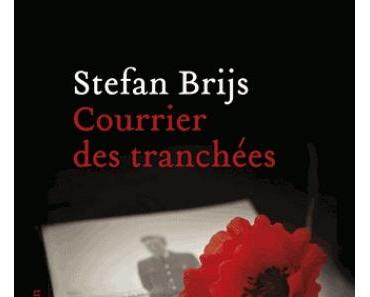 Stefan Brijs
Courrier
des tranchées